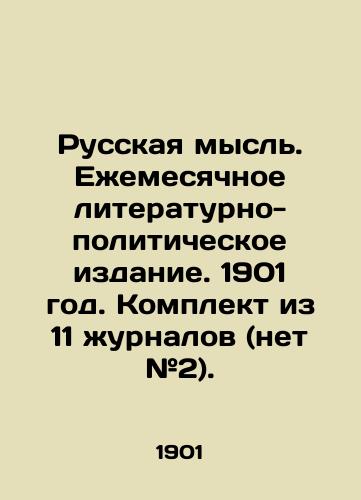 Русская мысль. Ежемесячное литературно-политическое издание. 1901 год. Комплект из 11 журналов (нет №2).

1901